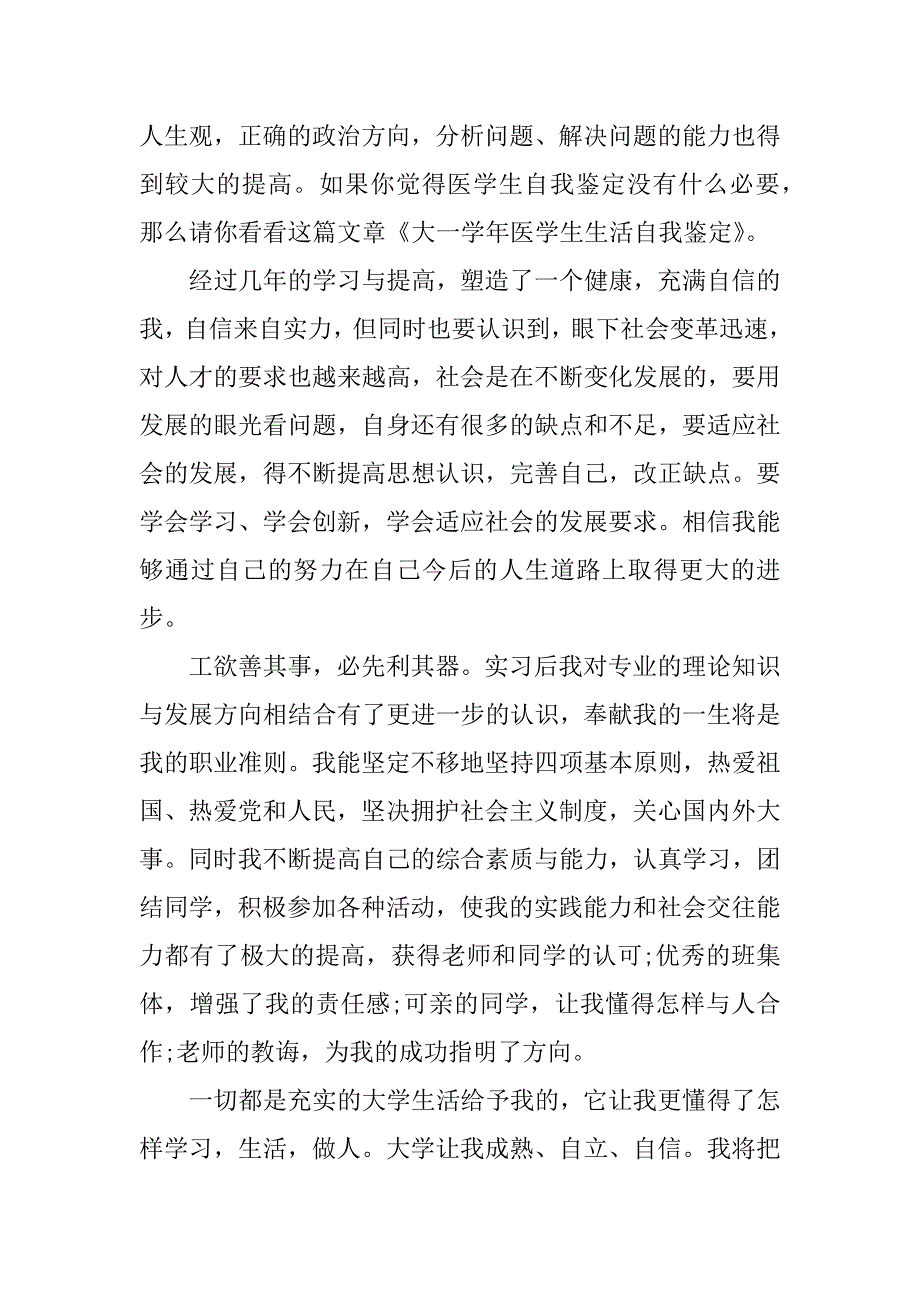 人生观，正确的政治方向，分析问题、解决问题的能力也得到较大的提高。如果你觉得医学生自我鉴定没有什么必要，那么请你看看这篇文章《大一学年医学生生活自我鉴定》。

经过几年的学习与提高，塑造了一个健康，充满自信的我，自信来自实力，但同时也要认识到，眼下社会变革迅速，对人才的要求也越来越高，社会是在不断变化发展的，要用发展的眼光看问题，自身还有很多的缺点和不足，要适应社会的发展，得不断提高思想认识，完善自己，改正缺点。要学会学习、学会创新，学会适应社会的发展要求。相信我能够通过自己的努力在自己今后的人生道路上取得更大的进步。

工欲善其事，必先利其器。实习后我对专业的理论知识与发展方向相结合有了更进一步的认识，奉献我的一生将是我的职业准则。我能坚定不移地坚持四项基本原则，热爱祖国、热爱党和人民，坚决拥护社会主义制度，关心国内外大事。同时我不断提高自己的综合素质与能力，认真学习，团结同学，积极参加各种活动，使我的实践能力和社会交往能力都有了极大的提高，获得老师和同学的认可;优秀的班集体，增强了我的责任感;可亲的同学，让我懂得怎样与人合作;老师的教诲，为我的成功指明了方向。

一切都是充实的大学生活给予我的，它让我更懂得了怎样学习，生活，做人。大学让我成熟、自立、自信。我将把